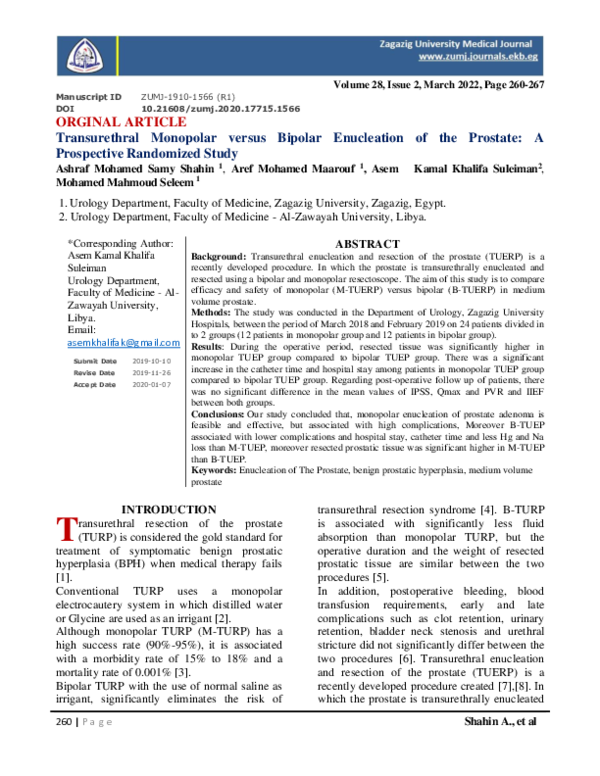 Zagazig University Medical Journal
www.zumj.journals.ekb.eg

Volume 28, Issue 2, March 2022, Page 260-267

Manuscript ID ZUMJ-1910-1566 (R1)
DOI 10.21608/zumj.2020.17715.1566

ORGINAL ARTICLE

Transurethral Monopolar versus Bipolar Enucleation of the Prostate: A Prospective Randomized Study

Ashraf Mohamed Samy Shahin $^{1}$, Aref Mohamed Maarouf $^{1}$, Asem Kamal Khalifa Suleiman$^{2}$, Mohamed Mahmoud Seleem $^{1}$

1. Urology Department, Faculty of Medicine, Zagazig University, Zagazig, Egypt.
2. Urology Department, Faculty of Medicine - Al-Zawayah University, Libya.

*Corresponding Author:
Asem Kamal Khalifa Suleiman
Urology Department, Faculty of Medicine - Al-Zawayah University, Libya.
Email:
asemkhalifak@gmail.com

Submit Date 2019-10-10
Revise Date 2019-11-26
Accept Date 2020-01-07

ABSTRACT

Background: Transurethral enucleation and resection of the prostate (TUERP) is a recently developed procedure. In which the prostate is transurethrally enucleated and resected using a bipolar and monopolar resectoscope. The aim of this study is to compare efficacy and safety of monopolar (M-TUERP) versus bipolar (B-TUERP) in medium volume prostate.

Methods: The study was conducted in the Department of Urology, Zagazig University Hospitals, between the period of March 2018 and February 2019 on 24 patients divided in to 2 groups (12 patients in monopolar group and 12 patients in bipolar group).

Results: During the operative period, resected tissue was significantly higher in monopolar TUEP group compared to bipolar TUEP group. There was a significant increase in the catheter time and hospital stay among patients in monopolar TUEP group compared to bipolar TUEP group. Regarding post-operative follow up of patients, there was no significant difference in the mean values of IPSS, Qmax and PVR and IIEF between both groups.

Conclusions: Our study concluded that, monopolar enucleation of prostate adenoma is feasible and effective, but associated with high complications, Moreover B-TUEP associated with lower complications and hospital stay, catheter time and less Hg and Na loss than M-TUEP, moreover resected prostatic tissue was significant higher in M-TUEP than B-TUEP.

Keywords: Enucleation of The Prostate, benign prostatic hyperplasia, medium volume prostate

INTRODUCTION

Transurethral resection of the prostate (TURP) is considered the gold standard for treatment of symptomatic benign prostatic hyperplasia (BPH) when medical therapy fails [1].

Conventional TURP uses a monopolar electrocautery system in which distilled water or Glycine are used as an irrigant [2].

Although monopolar TURP (M-TURP) has a high success rate (90%-95%), it is associated with a morbidity rate of 15% to 18% and a mortality rate of 0.001% [3].

Bipolar TURP with the use of normal saline as irrigant, significantly eliminates the risk of transurethral resection syndrome [4]. B-TURP is associated with significantly less fluid absorption than monopolar TURP, but the operative duration and the weight of resected prostatic tissue are similar between the two procedures [5].

In addition, postoperative bleeding, blood transfusion requirements, early and late complications such as clot retention, urinary retention, bladder neck stenosis and urethral stricture did not significantly differ between the two procedures [6]. Transurethral enucleation and resection of the prostate (TUERP) is a recently developed procedure created [7],[8]. In which the prostate is transurethrally enucleated

260 | P a g e

Shahin A., et al